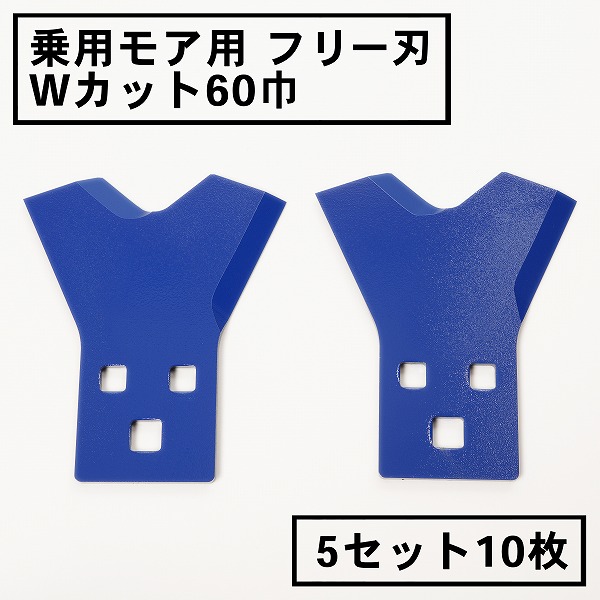 乗用モア用 フリー刃
Wカット60巾

5セット10枚